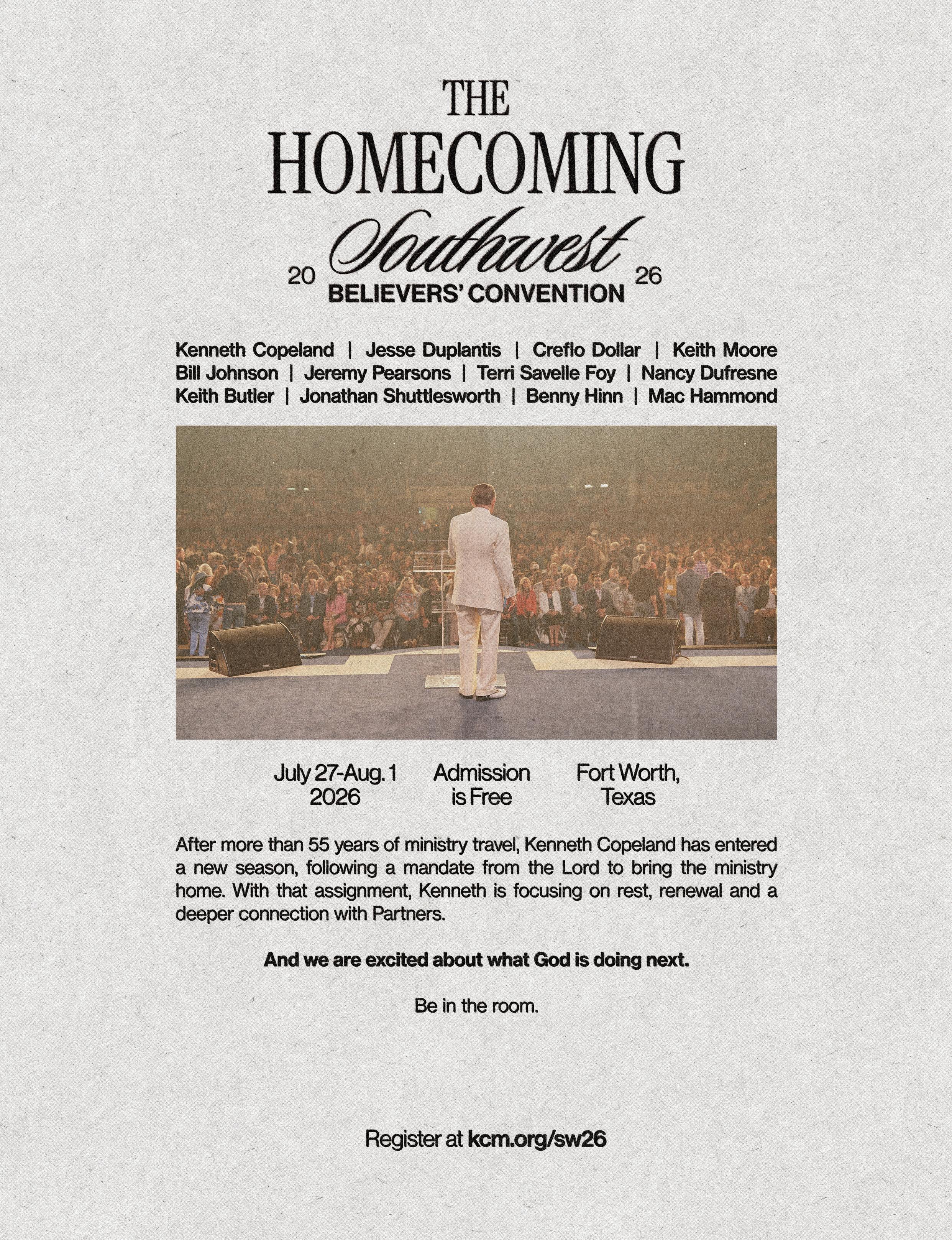 THE
HOMECOMING
20 Southwest 26
BELIEVERS' CONVENTION

Kenneth Copeland | Jesse Duplantis | Creflo Dollar | Keith Moore
Bill Johnson | Jeremy Pearsons | Terri Savelle Foy | Nancy Dufresne
Keith Butler | Jonathan Shuttlesworth | Benny Hinn | Mac Hammond

July 27-Aug. 1
2026

Admission
is Free

Fort Worth,
Texas

After more than 55 years of ministry travel, Kenneth Copeland has entered a new season, following a mandate from the Lord to bring the ministry home. With that assignment, Kenneth is focusing on rest, renewal and a deeper connection with Partners.

And we are excited about what God is doing next.

Be in the room.

Register at kcm.org/sw26